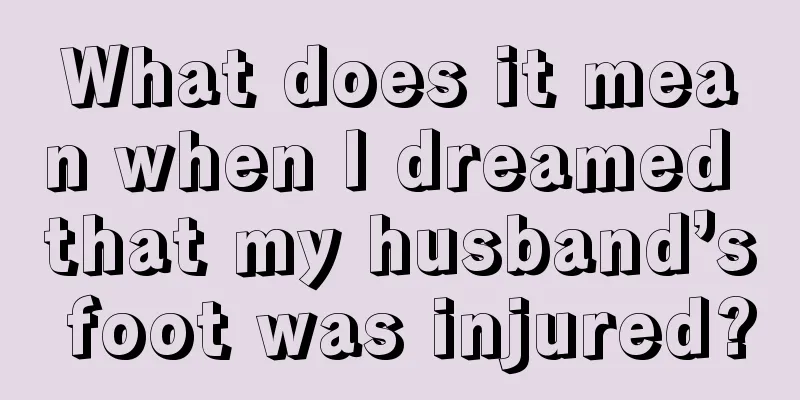 What does it mean when I dreamed that my husband’s foot was injured?